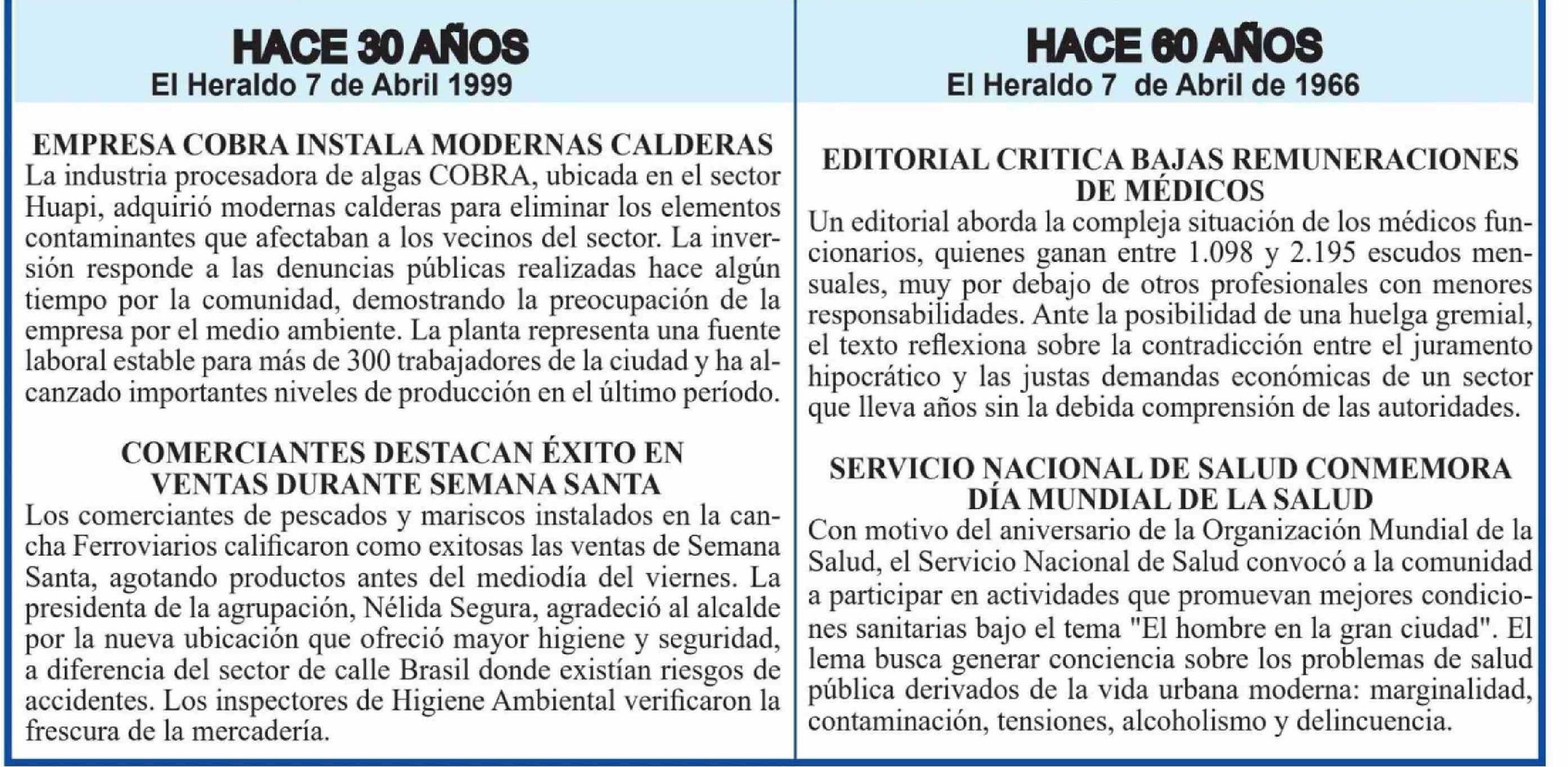 HACE 30 AÑOS
El Heraldo 7 de Abril 1999

EMPRESA COBRA INSTALA MODERNAS CALDERAS
La industria procesadora de algas COBRA, ubicada en el sector Huapi, adquirió modernas calderas para eliminar los elementos contaminantes que afectaban a los vecinos del sector. La inversión responde a las denuncias públicas realizadas hace algún tiempo por la comunidad, demostrando la preocupación de la empresa por el medio ambiente. La planta representa una fuente laboral estable para más de 300 trabajadores de la ciudad y ha alcanzado importantes niveles de producción en el último período.

COMERCIANTES DESTACAN ÉXITO EN VENTAS DURANTE SEMANA SANTA
Los comerciantes de pescados y mariscos instalados en la cancha Ferroviarios calificaron como exitosas las ventas de Semana Santa, agotando productos antes del mediodía del viernes. La presidenta de la agrupación, Nélida Segura, agradeció al alcalde por la nueva ubicación que ofreció mayor higiene y seguridad, a diferencia del sector de calle Brasil donde existían riesgos de accidentes. Los inspectores de Higiene Ambiental verificaron la frescura de la mercadería.

HACE 60 AÑOS
El Heraldo 7 de Abril de 1966

EDITORIAL CRITICA BAJAS REMUNERACIONES DE MÉDICOS
Un editorial aborda la compleja situación de los médicos funcionarios, quienes ganan entre 1.098 y 2.195 escudos mensuales, muy por debajo de otros profesionales con menores responsabilidades. Ante la posibilidad de una huelga gremial, el texto reflexiona sobre la contradicción entre el juramento hipocrático y las justas demandas económicas de un sector que lleva años sin la debida comprensión de las autoridades.

SERVICIO NACIONAL DE SALUD CONMEMORA DÍA MUNDIAL DE LA SALUD
Con motivo del aniversario de la Organización Mundial de la Salud, el Servicio Nacional de Salud convocó a la comunidad a participar en actividades que promuevan mejores condiciones sanitarias bajo el tema "El hombre en la gran ciudad". El lema busca generar conciencia sobre los problemas de salud pública derivados de la vida urbana moderna: marginalidad, contaminación, tensiones, alcoholismo y delincuencia.